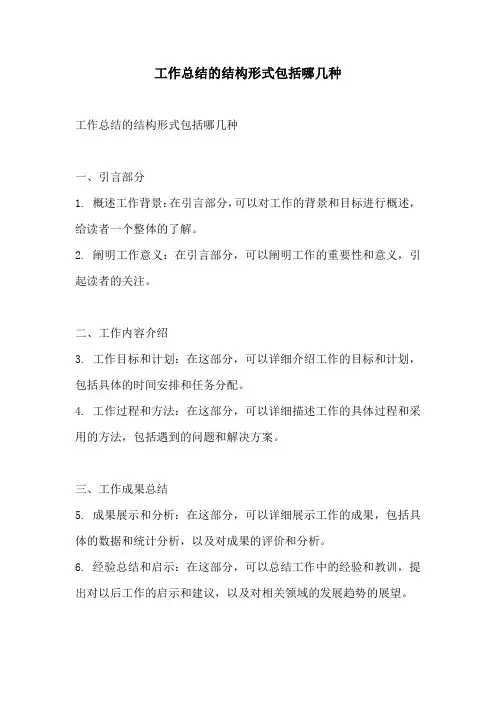 工作总结的结构形式包括哪几种

工作总结的结构形式包括哪几种

一、引言部分

1. 概述工作背景：在引言部分，可以对工作的背景和目标进行概述，给读者一个整体的了解。

2. 阐明工作意义：在引言部分，可以阐明工作的重要性和意义，引起读者的关注。

二、工作内容介绍

3. 工作目标和计划：在这部分，可以详细介绍工作的目标和计划，包括具体的时间安排和任务分配。

4. 工作过程和方法：在这部分，可以详细描述工作的具体过程和采用的方法，包括遇到的问题和解决方案。

三、工作成果总结

5. 成果展示和分析：在这部分，可以详细展示工作的成果，包括具体的数据和统计分析，以及对成果的评价和分析。

6. 经验总结和启示：在这部分，可以总结工作中的经验和教训，提出对以后工作的启示和建议，以及对相关领域的发展趋势的展望。